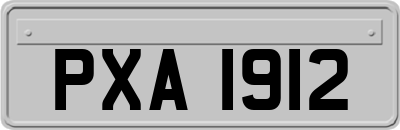 PXA 1912